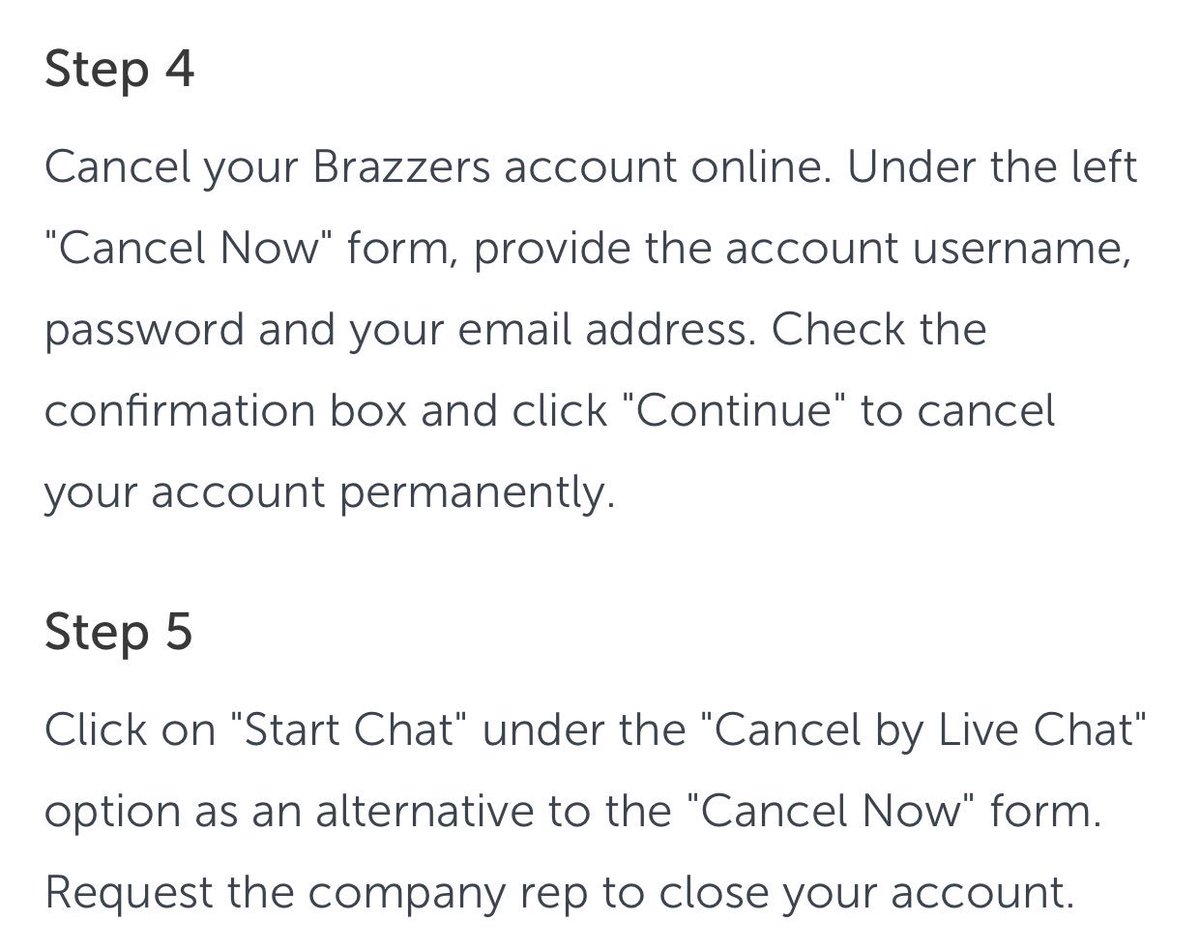 Step 4

Cancel your Brazzers account online. Under the left "Cancel Now" form, provide the account username, password and your email address. Check the confirmation box and click "Continue" to cancel your account permanently.

Step 5

Click on "Start Chat" under the "Cancel by Live Chat" option as an alternative to the "Cancel Now" form. Request the company rep to close your account.